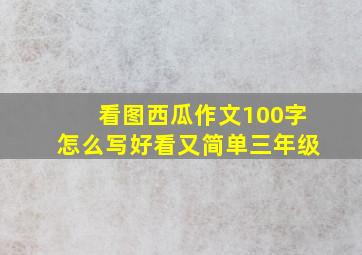 看图西瓜作文100字
怎么写好看又简单三年级